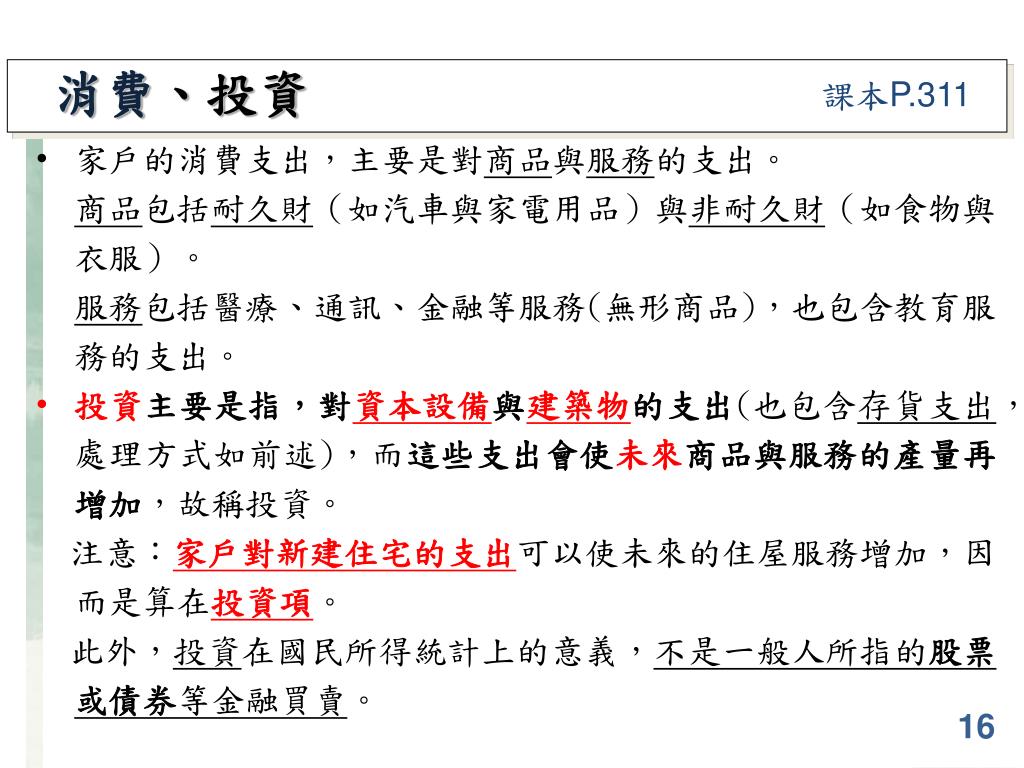 消費、投資

課本P.311

• 家戶的消費支出，主要是對商品與服務的支出。

商品包括耐久財（如汽車與家電用品）與非耐久財（如食物與衣服）。

服務包括醫療、通訊、金融等服務(無形商品)，也包含教育服務的支出。

• 投資主要是指，對資本設備與建築物的支出(也包含存貨支出，處理方式如前述)，而這些支出會使未來商品與服務的產量再增加，故稱投資。

注意：家戶對新建住宅的支出可以使未來的住屋服務增加，因而是算在投資項。

此外，投資在國民所得統計上的意義，不是一般人所指的股票或債券等金融買賣。

16